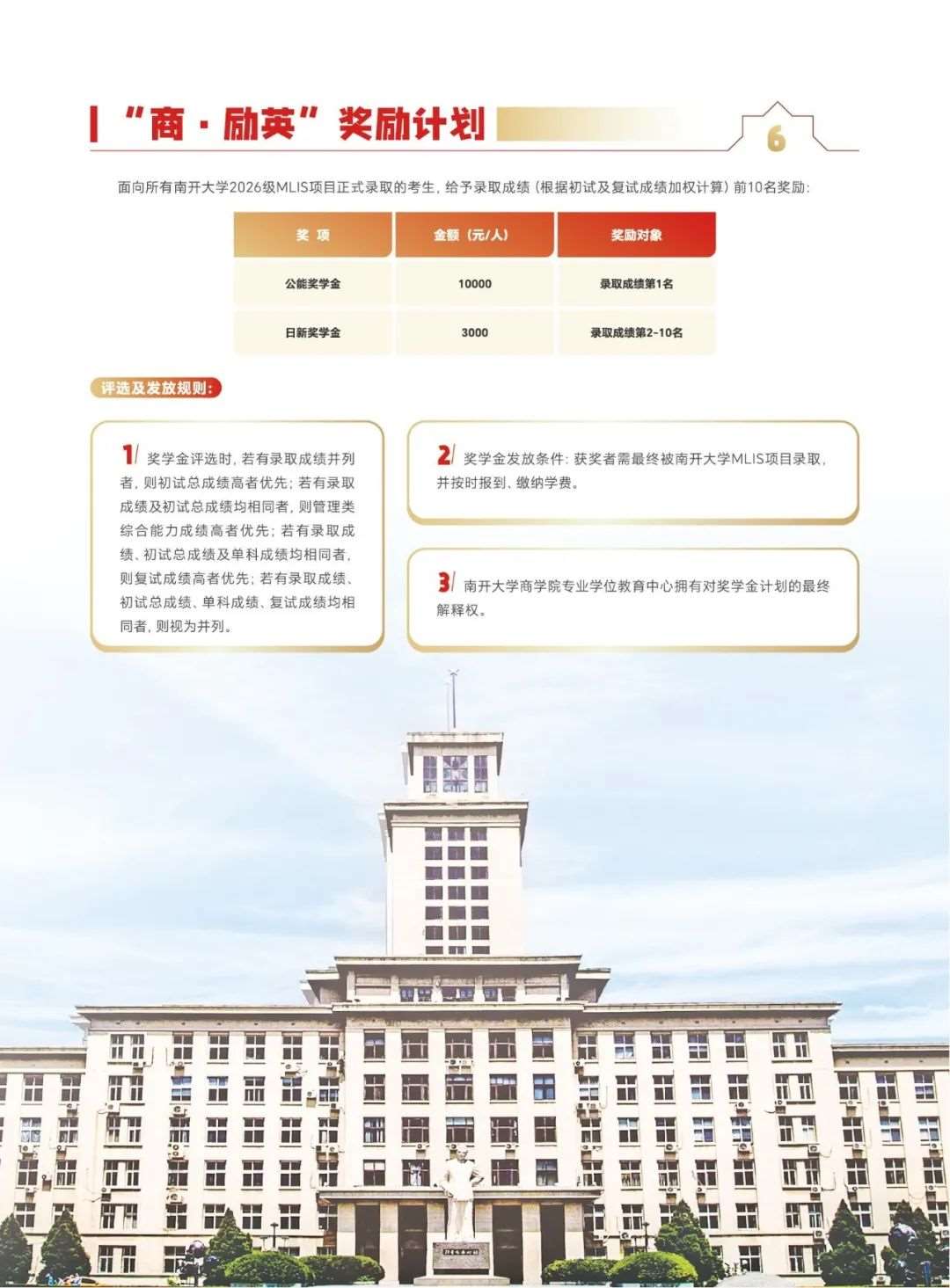 “商·励英”奖励计划

6

面向所有南开大学2026级MLIS项目正式录取的考生，给予录取成绩（根据初试及复试成绩加权计算）前10名奖励：

| 奖 项 | 金额（元/人） | 奖励对象 |
|---|---|---|
| 公能奖学金 | 10000 | 录取成绩第1名 |
| 日新奖学金 | 3000 | 录取成绩第2-10名 |

评选及发放规则：

1/ 奖学金评选时，若有录取成绩并列者，则初试总成绩高者优先；若有录取成绩及初试总成绩均相同者，则管理类综合能力成绩高者优先；若有录取成绩、初试总成绩及单科成绩均相同者，则复试成绩高者优先；若有录取成绩、初试总成绩、单科成绩、复试成绩均相同者，则视为并列。

2/ 奖学金发放条件：获奖者需最终被南开大学MLIS项目录取，并按时报到、缴纳学费。

3/ 南开大学商学院专业学位教育中心拥有对奖学金计划的最终解释权。